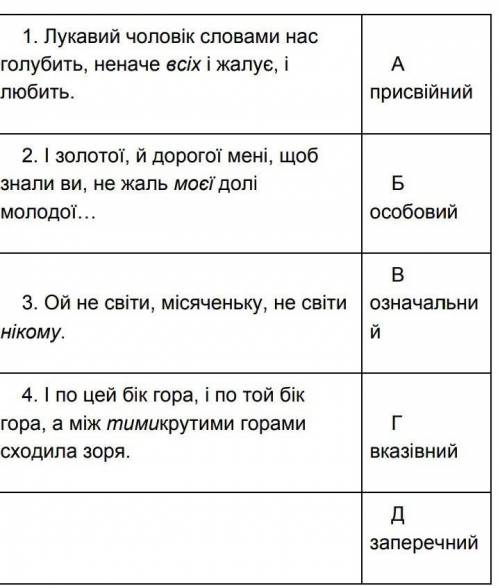 | | |
|---|---|
| 1. Лукавий чоловік словами нас голубить, неначе всіх і жалує, і любить. | А присвійний |
| 2. І золотої, й дорогої мені, щоб знали ви, не жаль моєї долі молодої… | Б особовий |
| 3. Ой не світи, місяченьку, не світи нікому. | В означальний |
| 4. І по цей бік гора, і по той бік гора, а між тимикрутими горами сходила зоря. | Г вказівний |
| | Д заперечний |